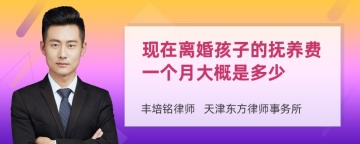 现在离婚孩子的抚养费一个月大概是多少

丰培铭律师 天津东方律师事务所